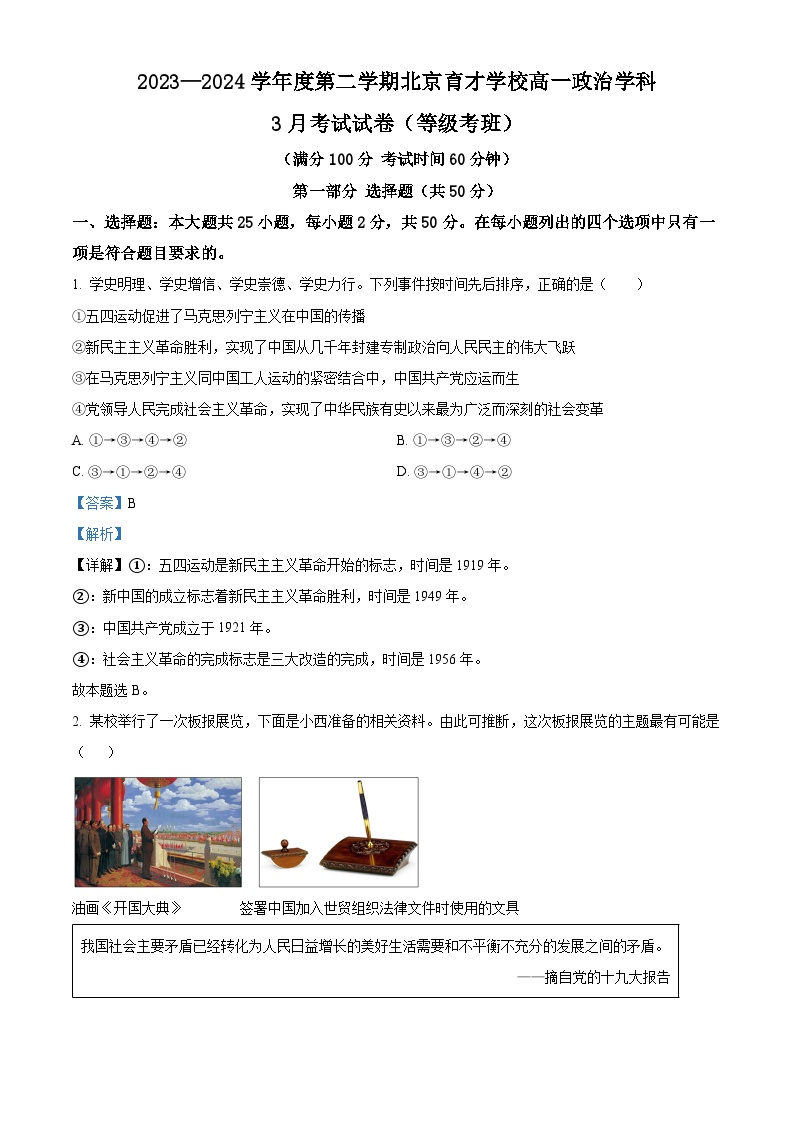 2023—2024 学年度第二学期北京育才学校高一政治学科

3 月考试试卷（等级考班）

（满分 100 分 考试时间 60 分钟）

第一部分 选择题（共 50 分）

一、选择题：本大题共 25 小题，每小题 2 分，共 50 分。在每小题列出的四个选项中只有一项是符合题目要求的。

1. 学史明理、学史增信、学史崇德、学史力行。下列事件按时间先后排序，正确的是（　　）

①五四运动促进了马克思列宁主义在中国的传播

②新民主主义革命胜利，实现了中国从几千年封建专制政治向人民民主的伟大飞跃

③在马克思列宁主义同中国工人运动的紧密结合中，中国共产党应运而生

④党领导人民完成社会主义革命，实现了中华民族有史以来最为广泛而深刻的社会变革

A. ①→③→④→②

B. ①→③→②→④

C. ③→①→②→④

D. ③→①→④→②

【答案】B

【解析】

【详解】①：五四运动是新民主主义革命开始的标志，时间是 1919 年。

②：新中国的成立标志着新民主主义革命胜利，时间是 1949 年。

③：中国共产党成立于 1921 年。

④：社会主义革命的完成标志是三大改造的完成，时间是 1956 年。

故本题选 B。

2. 某校举行了一次板报展览，下面是小西准备的相关资料。由此可推断，这次板报展览的主题最有可能是（　　）

油画《开国大典》

签署中国加入世贸组织法律文件时使用的文具

我国社会主要矛盾已经转化为人民日益增长的美好生活需要和不平衡不充分的发展之间的矛盾。

——摘自党的十九大报告